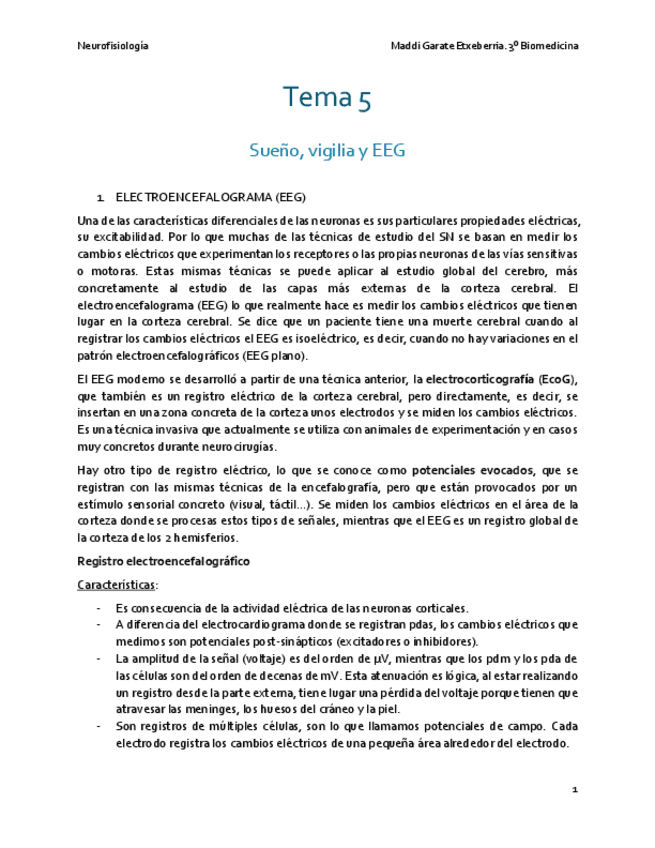 Neurofisiología

Maddi Garate Etxeberria. 3º Biomedicina

Tema 5

Sueño, vigilia y EEG

1. ELECTROENCEFALOGRAMA (EEG)

Una de las características diferenciales de las neuronas es sus particulares propiedades eléctricas, su excitabilidad. Por lo que muchas de las técnicas de estudio del SN se basan en medir los cambios eléctricos que experimentan los receptores o las propias neuronas de las vías sensitivas o motoras. Estas mismas técnicas se puede aplicar al estudio global del cerebro, más concretamente al estudio de las capas más externas de la corteza cerebral. El electroencefalograma (EEG) lo que realmente hace es medir los cambios eléctricos que tienen lugar en la corteza cerebral. Se dice que un paciente tiene una muerte cerebral cuando al registrar los cambios eléctricos el EEG es isoeléctrico, es decir, cuando no hay variaciones en el patrón electroencefalográficos (EEG plano).

El EEG moderno se desarrolló a partir de una técnica anterior, la electrocorticografía (EcoG), que también es un registro eléctrico de la corteza cerebral, pero directamente, es decir, se insertan en una zona concreta de la corteza unos electrodos y se miden los cambios eléctricos. Es una técnica invasiva que actualmente se utiliza con animales de experimentación y en casos muy concretos durante neurocirugías.

Hay otro tipo de registro eléctrico, lo que se conoce como potenciales evocados, que se registran con las mismas técnicas de la encefalografía, pero que están provocados por un estímulo sensorial concreto (visual, táctil...). Se miden los cambios eléctricos en el área de la corteza donde se procesas estos tipos de señales, mientras que el EEG es un registro global de la corteza de los 2 hemisferios.

Registro electroencefalográfico

Características:

- Es consecuencia de la actividad eléctrica de las neuronas corticales.
- A diferencia del electrocardiograma donde se registran pdas, los cambios eléctricos que medimos son potenciales post-sinápticos (excitadores o inhibidores).
- La amplitud de la señal (voltaje) es del orden de μV, mientras que los pdm y los pda de las células son del orden de decenas de mV. Esta atenuación es lógica, al estar realizando un registro desde la parte externa, tiene lugar una pérdida del voltaje porque tienen que atravesar las meninges, los huesos del cráneo y la piel.
- Son registros de múltiples células, son lo que llamamos potenciales de campo. Cada electrodo registra los cambios eléctricos de una pequeña área alrededor del electrodo.

1